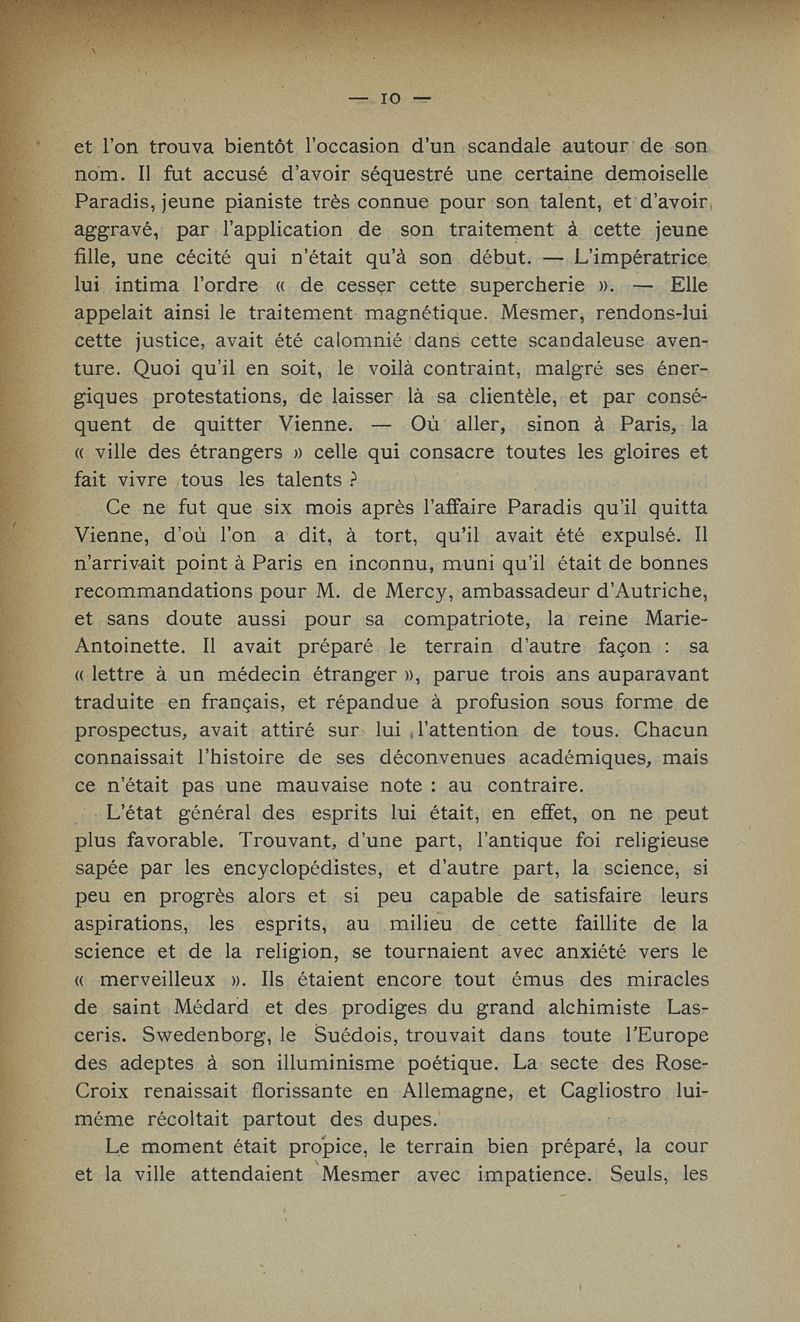 — 10 —

et l'on trouva bientôt l'occasion d'un scandale autour de son nom. Il fut accusé d'avoir séquestré une certaine demoiselle Paradis, jeune pianiste très connue pour son talent, et d'avoir aggravé, par l'application de son traitement à cette jeune fille, une cécité qui n'était qu'à son début. — L'impératrice lui intima l'ordre « de cesser cette supercherie ». — Elle appelait ainsi le traitement magnétique. Mesmer, rendons-lui cette justice, avait été calomnié dans cette scandaleuse aventure. Quoi qu'il en soit, le voilà contraint, malgré ses énergiques protestations, de laisser là sa clientèle, et par conséquent de quitter Vienne. — Où aller, sinon à Paris, la « ville des étrangers » celle qui consacre toutes les gloires et fait vivre tous les talents ?

Ce ne fut que six mois après l'affaire Paradis qu'il quitta Vienne, d'où l'on a dit, à tort, qu'il avait été expulsé. Il n'arrivait point à Paris en inconnu, muni qu'il était de bonnes recommandations pour M. de Mercy, ambassadeur d'Autriche, et sans doute aussi pour sa compatriote, la reine Marie-Antoinette. Il avait préparé le terrain d'autre façon : sa « lettre à un médecin étranger », parue trois ans auparavant traduite en français, et répandue à profusion sous forme de prospectus, avait attiré sur lui l'attention de tous. Chacun connaissait l'histoire de ses déconvenues académiques, mais ce n'était pas une mauvaise note : au contraire.

L'état général des esprits lui était, en effet, on ne peut plus favorable. Trouvant, d'une part, l'antique foi religieuse sapée par les encyclopédistes, et d'autre part, la science, si peu en progrès alors et si peu capable de satisfaire leurs aspirations, les esprits, au milieu de cette faillite de la science et de la religion, se tournaient avec anxiété vers le « merveilleux ». Ils étaient encore tout émus des miracles de saint Médard et des prodiges du grand alchimiste Lasceris. Swedenborg, le Suédois, trouvait dans toute l'Europe des adeptes à son illuminisme poétique. La secte des Rose-Croix renaissait florissante en Allemagne, et Cagliostro lui-même récoltait partout des dupes.

Le moment était propice, le terrain bien préparé, la cour et la ville attendaient Mesmer avec impatience. Seuls, les